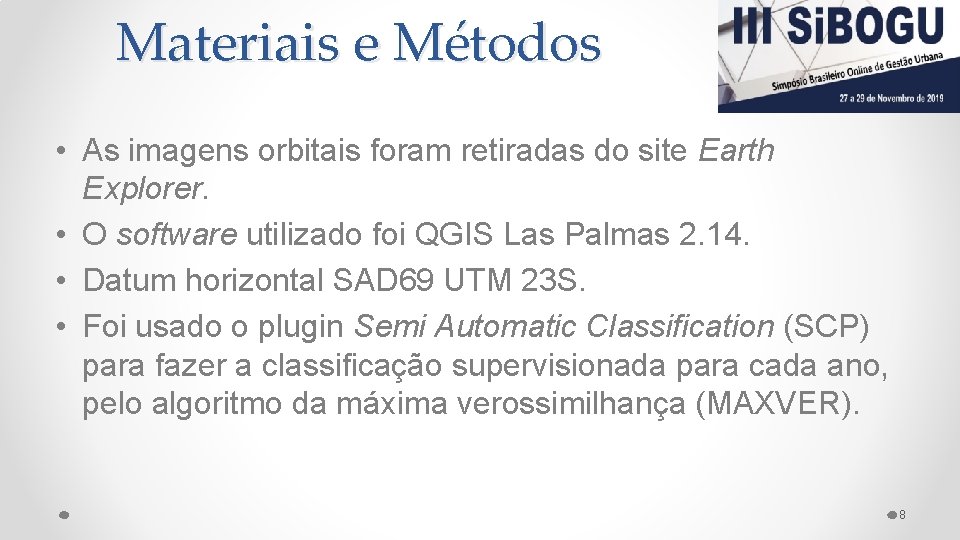 Materiais e Métodos

III SiBOGU
Simpósio Brasileiro Online de Gestão Urbana
27 a 29 de Novembro de 2019

• As imagens orbitais foram retiradas do site Earth Explorer.
• O software utilizado foi QGIS Las Palmas 2.14.
• Datum horizontal SAD69 UTM 23S.
• Foi usado o plugin Semi Automatic Classification (SCP) para fazer a classificação supervisionada para cada ano, pelo algoritmo da máxima verossimilhança (MAXVER).

8